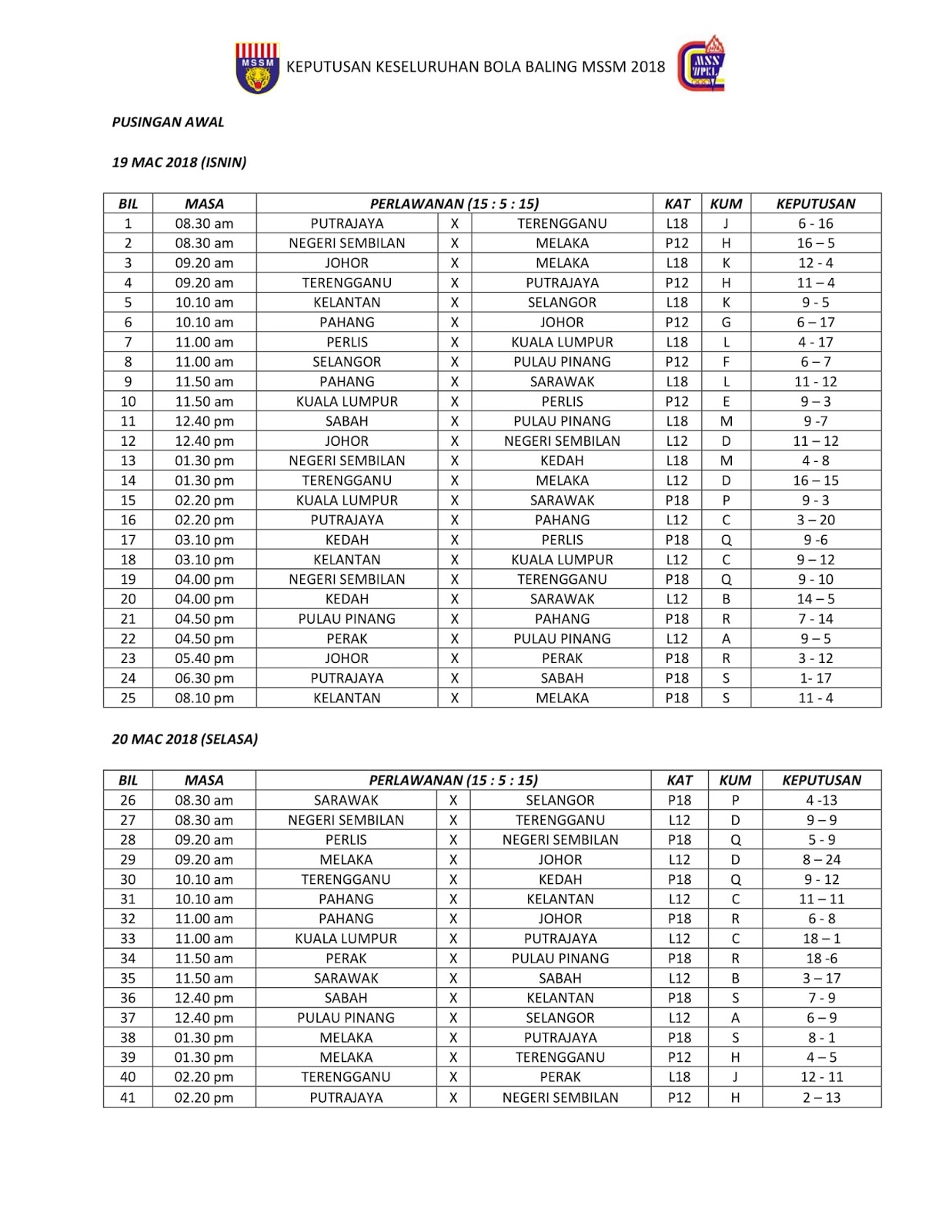 MSSM

KEPUTUSAN KESELURUHAN BOLA BALING MSSM 2018

MSS WPKL

PUSINGAN AWAL

19 MAC 2018 (ISNIN)

| BIL | MASA | PERLAWANAN (15 : 5 : 15) | | | KAT | KUM | KEPUTUSAN |
|---|---|---|---|---|---|---|---|
| 1 | 08.30 am | PUTRAJAYA | X | TERENGGANU | L18 | J | 6 - 16 |
| 2 | 08.30 am | NEGERI SEMBILAN | X | MELAKA | P12 | H | 16 – 5 |
| 3 | 09.20 am | JOHOR | X | MELAKA | L18 | K | 12 - 4 |
| 4 | 09.20 am | TERENGGANU | X | PUTRAJAYA | P12 | H | 11 – 4 |
| 5 | 10.10 am | KELANTAN | X | SELANGOR | L18 | K | 9 - 5 |
| 6 | 10.10 am | PAHANG | X | JOHOR | P12 | G | 6 – 17 |
| 7 | 11.00 am | PERLIS | X | KUALA LUMPUR | L18 | L | 4 - 17 |
| 8 | 11.00 am | SELANGOR | X | PULAU PINANG | P12 | F | 6 – 7 |
| 9 | 11.50 am | PAHANG | X | SARAWAK | L18 | L | 11 - 12 |
| 10 | 11.50 am | KUALA LUMPUR | X | PERLIS | P12 | E | 9 – 3 |
| 11 | 12.40 pm | SABAH | X | PULAU PINANG | L18 | M | 9 -7 |
| 12 | 12.40 pm | JOHOR | X | NEGERI SEMBILAN | L12 | D | 11 – 12 |
| 13 | 01.30 pm | NEGERI SEMBILAN | X | KEDAH | L18 | M | 4 - 8 |
| 14 | 01.30 pm | TERENGGANU | X | MELAKA | L12 | D | 16 – 15 |
| 15 | 02.20 pm | KUALA LUMPUR | X | SARAWAK | P18 | P | 9 - 3 |
| 16 | 02.20 pm | PUTRAJAYA | X | PAHANG | L12 | C | 3 – 20 |
| 17 | 03.10 pm | KEDAH | X | PERLIS | P18 | Q | 9 -6 |
| 18 | 03.10 pm | KELANTAN | X | KUALA LUMPUR | L12 | C | 9 – 12 |
| 19 | 04.00 pm | NEGERI SEMBILAN | X | TERENGGANU | P18 | Q | 9 - 10 |
| 20 | 04.00 pm | KEDAH | X | SARAWAK | L12 | B | 14 – 5 |
| 21 | 04.50 pm | PULAU PINANG | X | PAHANG | P18 | R | 7 - 14 |
| 22 | 04.50 pm | PERAK | X | PULAU PINANG | L12 | A | 9 – 5 |
| 23 | 05.40 pm | JOHOR | X | PERAK | P18 | R | 3 - 12 |
| 24 | 06.30 pm | PUTRAJAYA | X | SABAH | P18 | S | 1- 17 |
| 25 | 08.10 pm | KELANTAN | X | MELAKA | P18 | S | 11 - 4 |

20 MAC 2018 (SELASA)

| BIL | MASA | PERLAWANAN (15 : 5 : 15) | | | KAT | KUM | KEPUTUSAN |
|---|---|---|---|---|---|---|---|
| 26 | 08.30 am | SARAWAK | X | SELANGOR | P18 | P | 4 -13 |
| 27 | 08.30 am | NEGERI SEMBILAN | X | TERENGGANU | L12 | D | 9 – 9 |
| 28 | 09.20 am | PERLIS | X | NEGERI SEMBILAN | P18 | Q | 5 - 9 |
| 29 | 09.20 am | MELAKA | X | JOHOR | L12 | D | 8 – 24 |
| 30 | 10.10 am | TERENGGANU | X | KEDAH | P18 | Q | 9 - 12 |
| 31 | 10.10 am | PAHANG | X | KELANTAN | L12 | C | 11 – 11 |
| 32 | 11.00 am | PAHANG | X | JOHOR | P18 | R | 6 - 8 |
| 33 | 11.00 am | KUALA LUMPUR | X | PUTRAJAYA | L12 | C | 18 – 1 |
| 34 | 11.50 am | PERAK | X | PULAU PINANG | P18 | R | 18 -6 |
| 35 | 11.50 am | SARAWAK | X | SABAH | L12 | B | 3 – 17 |
| 36 | 12.40 pm | SABAH | X | KELANTAN | P18 | S | 7 - 9 |
| 37 | 12.40 pm | PULAU PINANG | X | SELANGOR | L12 | A | 6 – 9 |
| 38 | 01.30 pm | MELAKA | X | PUTRAJAYA | P18 | S | 8 - 1 |
| 39 | 01.30 pm | MELAKA | X | TERENGGANU | P12 | H | 4 – 5 |
| 40 | 02.20 pm | TERENGGANU | X | PERAK | L18 | J | 12 - 11 |
| 41 | 02.20 pm | PUTRAJAYA | X | NEGERI SEMBILAN | P12 | H | 2 – 13 |